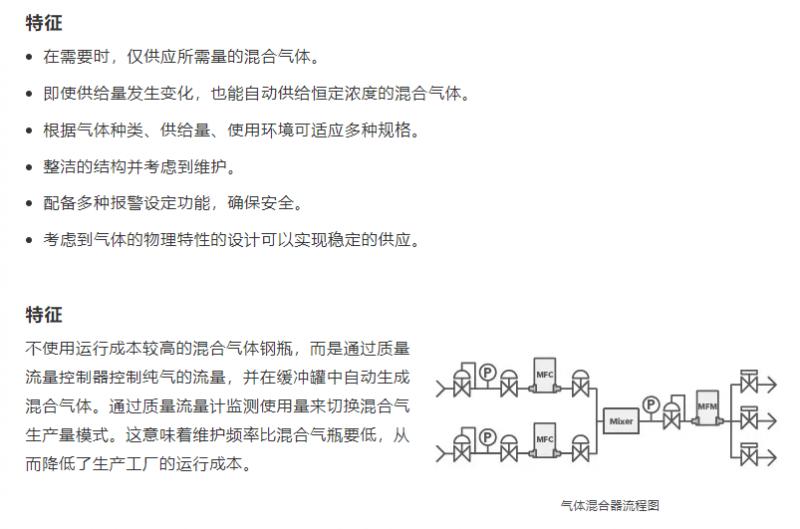 特征

• 在需要时，仅供应所需量的混合气体。
• 即使供给量发生变化，也能自动供给恒定浓度的混合气体。
• 根据气体种类、供给量、使用环境可适应多种规格。
• 整洁的结构并考虑到维护。
• 配备多种报警设定功能，确保安全。
• 考虑到气体的物理特性的设计可以实现稳定的供应。

特征

不使用运行成本较高的混合气体钢瓶，而是通过质量流量控制器控制纯气的流量，并在缓冲罐中自动生成混合气体。通过质量流量计监测使用量来切换混合气生产量模式。这意味着维护频率比混合气瓶要低，从而降低了生产工厂的运行成本。

P
MFC
P
MFC
Mixer
P
MFM

气体混合器流程图